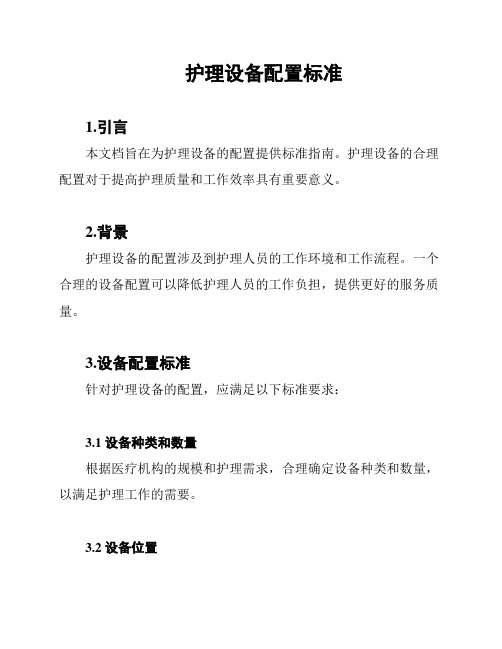 护理设备配置标准

1.引言

本文档旨在为护理设备的配置提供标准指南。护理设备的合理配置对于提高护理质量和工作效率具有重要意义。

2.背景

护理设备的配置涉及到护理人员的工作环境和工作流程。一个合理的设备配置可以降低护理人员的工作负担，提供更好的服务质量。

3.设备配置标准

针对护理设备的配置，应满足以下标准要求：

3.1 设备种类和数量

根据医疗机构的规模和护理需求，合理确定设备种类和数量，以满足护理工作的需要。

3.2 设备位置